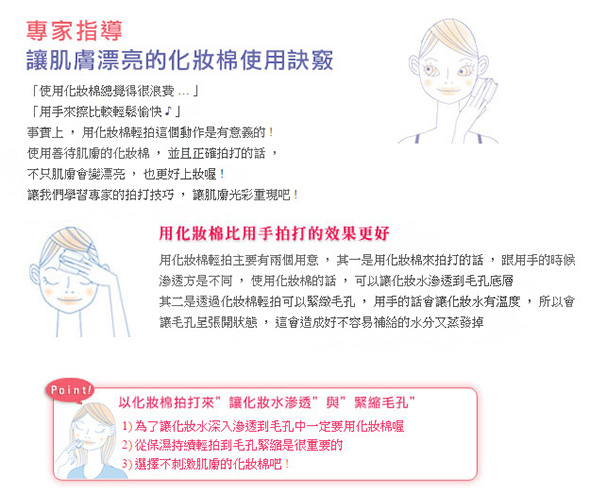 專家指導
讓肌膚漂亮的化妝棉使用訣竅

「使用化妝棉總覺得很浪費 ...」
「用手來擦比較輕鬆愉快♪」
事實上，用化妝棉輕拍這個動作是有意義的！
使用善待肌膚的化妝棉，並且正確拍打的話，
不只肌膚會變漂亮，也更好上妝喔！
讓我們學習專家的拍打技巧，讓肌膚光彩重現吧！

用化妝棉比用手拍打的效果更好

用化妝棉輕拍主要有兩個用意，其一是用化妝棉來拍打的話，跟用手的時候滲透方是不同，使用化妝棉的話，可以讓化妝水滲透到毛孔底層
其二是透過化妝棉輕拍可以緊緻毛孔，用手的話會讓化妝水有溫度，所以會讓毛孔呈張開狀態，這會造成好不容易補給的水分又蒸發掉

Point!
以化妝棉拍打來"讓化妝水滲透"與"緊縮毛孔"
1) 為了讓化妝水深入滲透到毛孔中一定要用化妝棉喔
2) 從保濕持續輕拍到毛孔緊縮是很重要的
3) 選擇不刺激肌膚的化妝棉吧！